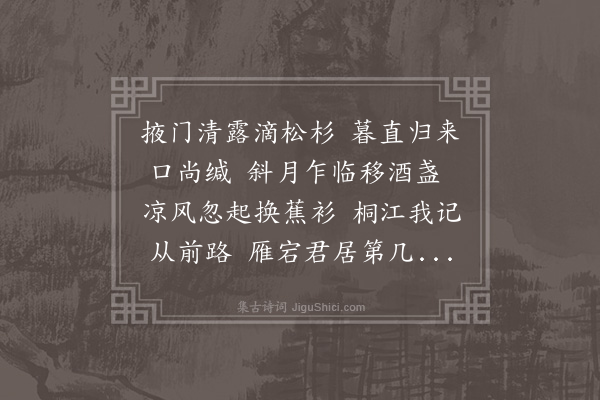 掖门清露滴松杉 暮直归来口尚缄 斜月乍临移酒盏 凉风忽起换蕉衫 桐江我记从前路 雁宕君居第几...

集古诗词 JiguShici.com